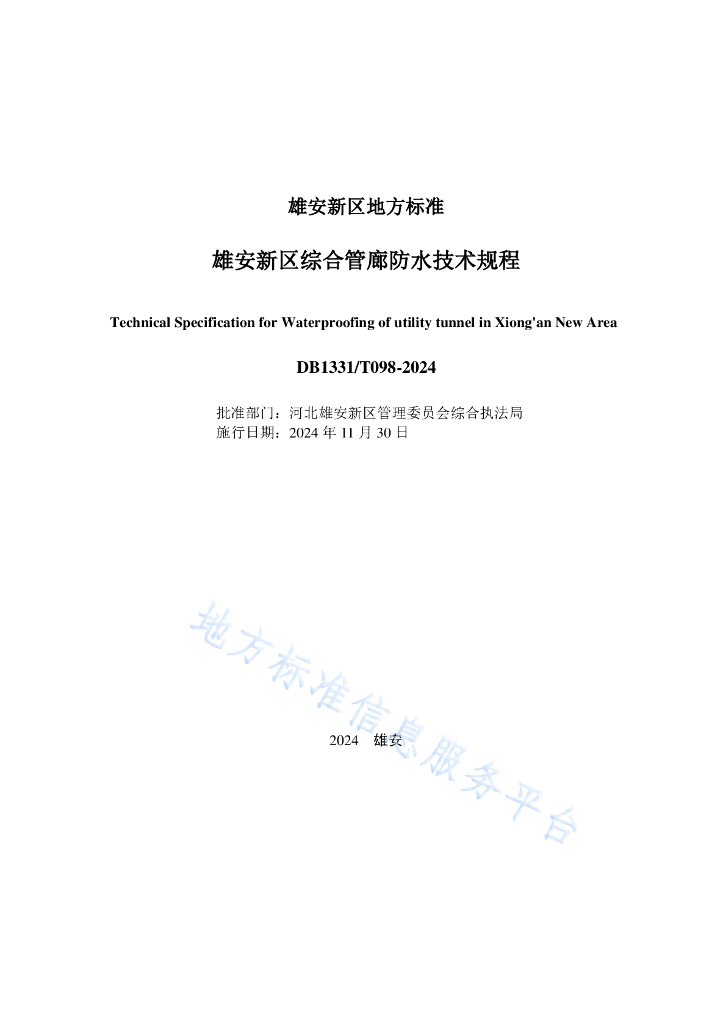 雄安新区地方标准

雄安新区综合管廊防水技术规程

Technical Specification for Waterproofing of utility tunnel in Xiong'an New Area

DB1331/T098-2024

批准部门：河北雄安新区管理委员会综合执法局
施行日期：2024 年 11 月 30 日

地方标准信息服务平台

2024 雄安